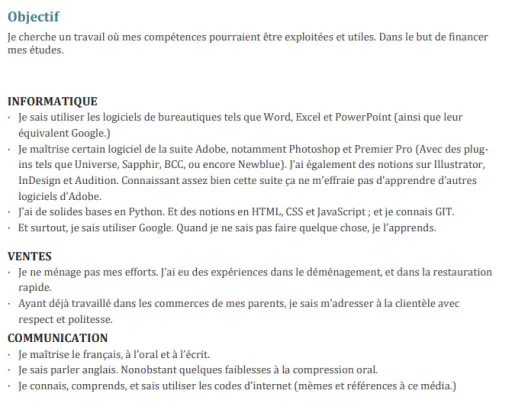 Objectif
Je cherche un travail où mes compétences pourraient être exploitées et utiles. Dans le but de financer mes études.

INFORMATIQUE
· Je sais utiliser les logiciels de bureautiques tels que Word, Excel et PowerPoint (ainsi que leur équivalent Google.)
· Je maîtrise certain logiciel de la suite Adobe, notamment Photoshop et Premier Pro (Avec des plug-ins tels que Universe, Sapphir, BCC, ou encore Newblue). J'ai également des notions sur Illustrator, InDesign et Audition. Connaissant assez bien cette suite ça ne m'effraie pas d'apprendre d'autres logiciels d'Adobe.
· J'ai de solides bases en Python. Et des notions en HTML, CSS et JavaScript ; et je connais GIT.
· Et surtout, je sais utiliser Google. Quand je ne sais pas faire quelque chose, je l'apprends.

VENTES
· Je ne ménage pas mes efforts. J'ai eu des expériences dans le déménagement, et dans la restauration rapide.
· Ayant déjà travaillé dans les commerces de mes parents, je sais m'adresser à la clientèle avec respect et politesse.

COMMUNICATION
· Je maîtrise le français, à l'oral et à l'écrit.
· Je sais parler anglais. Nonobstant quelques faiblesses à la compression oral.
· Je connais, comprends, et sais utiliser les codes d'internet (mèmes et références à ce média.)